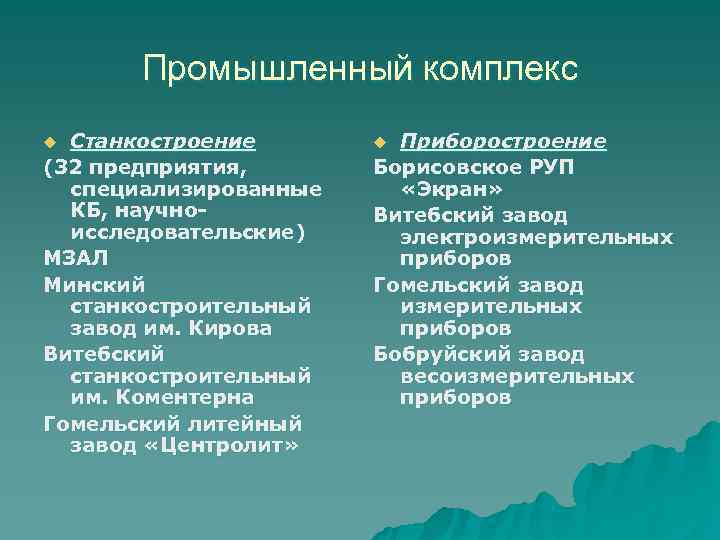 Промышленный комплекс

Станкостроение

(32 предприятия, специализированные КБ, научно-исследовательские)

МЗАЛ

Минский станкостроительный завод им. Кирова

Витебский станкостроительный им. Коментерна

Гомельский литейный завод «Центролит»

Приборостроение

Борисовское РУП «Экран»

Витебский завод электроизмерительных приборов

Гомельский завод измерительных приборов

Бобруйский завод весоизмерительных приборов